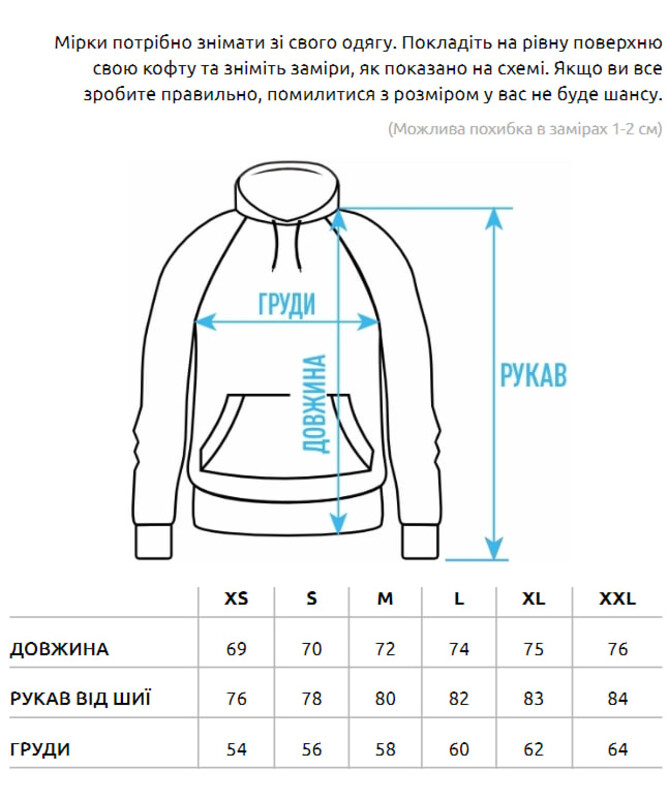 Мірки потрібно знімати зі свого одягу. Покладіть на рівну поверхню свою кофту та зніміть заміри, як показано на схемі. Якщо ви все зробите правильно, помилитися з розміром у вас не буде шансу.

(Можлива похибка в замірах 1-2 см)

ГРУДИ

ДОВЖИНА

РУКАВ

| | XS | S | M | L | XL | XXL |
|---|---|---|---|---|---|---|
| ДОВЖИНА | 69 | 70 | 72 | 74 | 75 | 76 |
| РУКАВ ВІД ШИЇ | 76 | 78 | 80 | 82 | 83 | 84 |
| ГРУДИ | 54 | 56 | 58 | 60 | 62 | 64 |